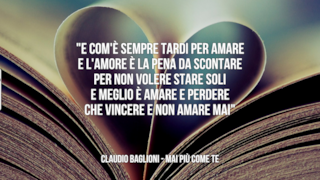 "E COM'È SEMPRE TARDI PER AMARE
E L'AMORE È LA PENA DA SCONTARE
PER NON VOLERE STARE SOLI
E MEGLIO È AMARE E PERDERE
CHE VINCERE E NON AMARE MAI"

CLAUDIO BAGLIONI - MAI PIÙ COME TE